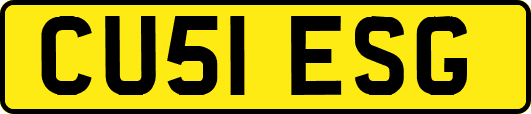 CU51 ESG